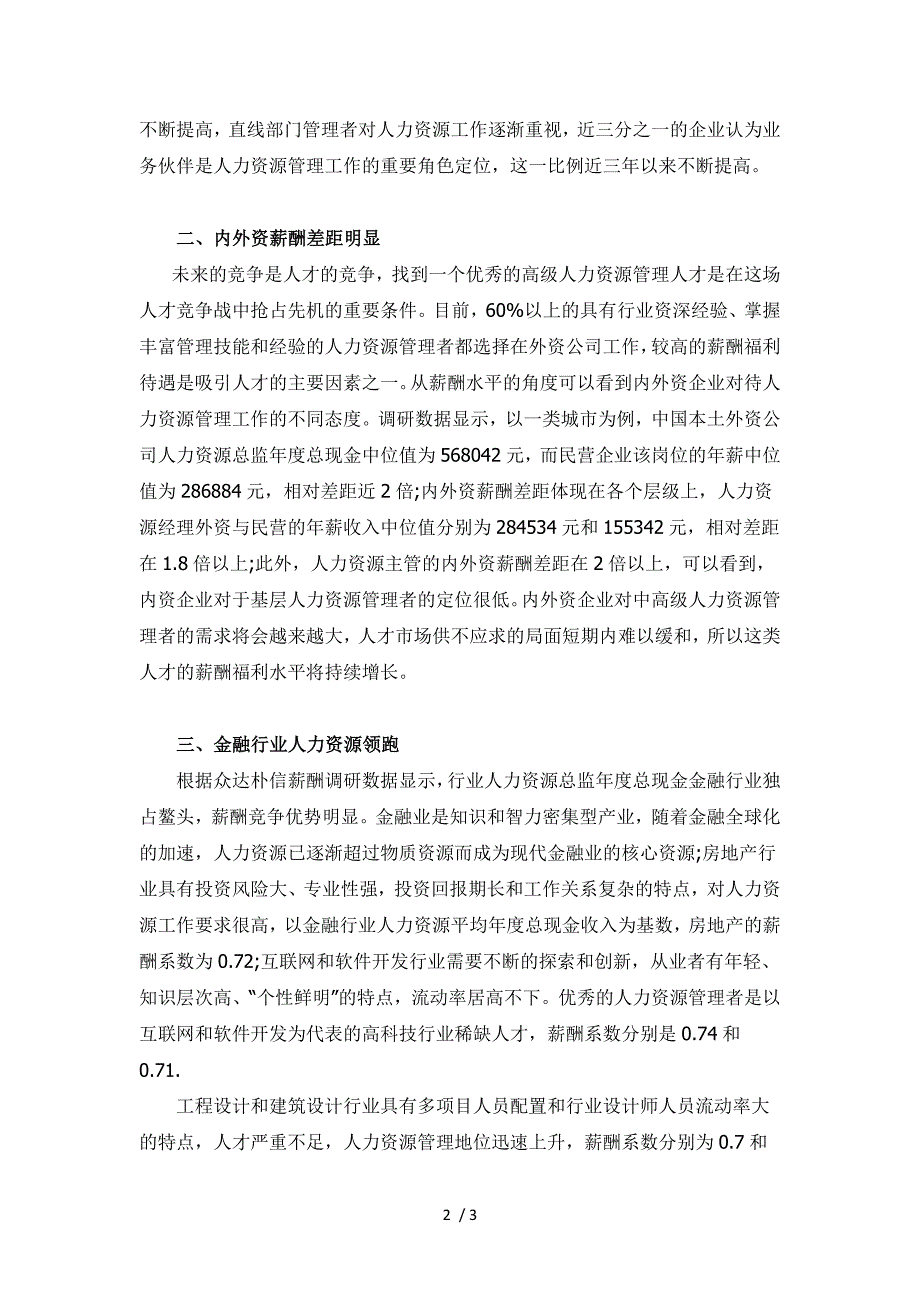 不断提高，直线部门管理者对人力资源工作逐渐重视，近三分之一的企业认为业务伙伴是人力资源管理工作的重要角色定位，这一比例近三年以来不断提高。

二、内外资薪酬差距明显

未来的竞争是人才的竞争，找到一个优秀的高级人力资源管理人才是在这场人才竞争战中抢占先机的重要条件。目前，60%以上的具有行业资深经验、掌握丰富管理技能和经验的人力资源管理者都选择在外资公司工作，较高的薪酬福利待遇是吸引人才的主要因素之一。从薪酬水平的角度可以看到内外资企业对待人力资源管理工作的不同态度。调研数据显示，以一类城市为例，中国本土外资公司人力资源总监年度总现金中位值为568042元，而民营企业该岗位的年薪中位值为286884元，相对差距近2倍;内外资薪酬差距体现在各个层级上，人力资源经理外资与民营的年薪收入中位值分别为284534元和155342元，相对差距在1.8倍以上;此外，人力资源主管的内外资薪酬差距在2倍以上，可以看到，内资企业对于基层人力资源管理者的定位很低。内外资企业对中高级人力资源管理者的需求将会越来越大，人才市场供不应求的局面短期内难以缓和，所以这类人才的薪酬福利水平将持续增长。

三、金融行业人力资源领跑

根据众达朴信薪酬调研数据显示，行业人力资源总监年度总现金金融行业独占鳌头，薪酬竞争优势明显。金融业是知识和智力密集型产业，随着金融全球化的加速，人力资源已逐渐超过物质资源而成为现代金融业的核心资源;房地产行业具有投资风险大、专业性强，投资回报期长和工作关系复杂的特点，对人力资源工作要求很高，以金融行业人力资源平均年度总现金收入为基数，房地产的薪酬系数为0.72;互联网和软件开发行业需要不断的探索和创新，从业者有年轻、知识层次高、"个性鲜明"的特点，流动率居高不下。优秀的人力资源管理者是以互联网和软件开发为代表的高科技行业稀缺人才，薪酬系数分别是0.74和0.71.

工程设计和建筑设计行业具有多项目人员配置和行业设计师人员流动率大的特点，人才严重不足，人力资源管理地位迅速上升，薪酬系数分别为0.7和

2 / 3